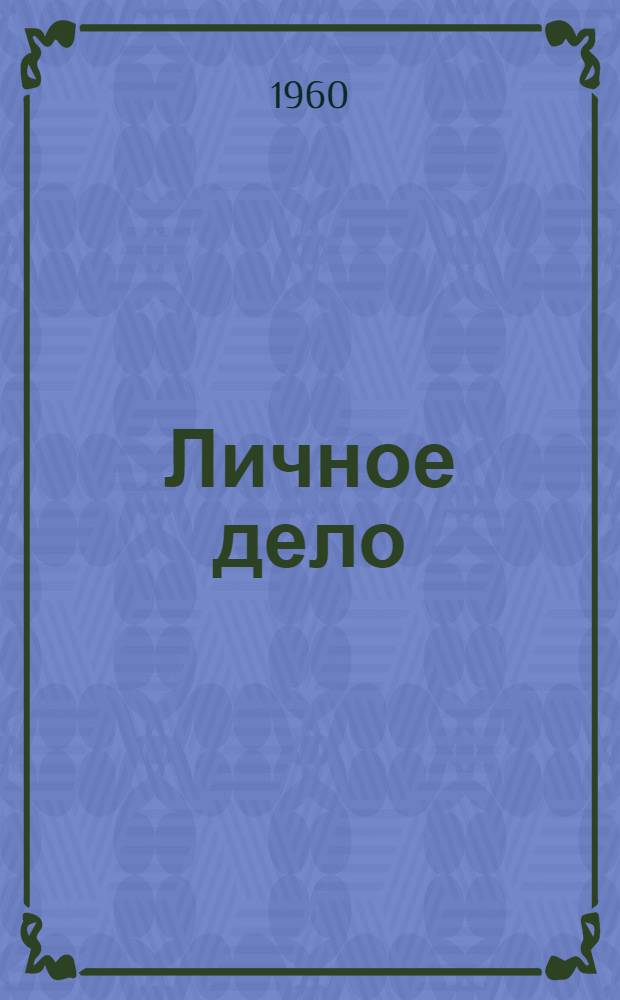 1960

Личное дело